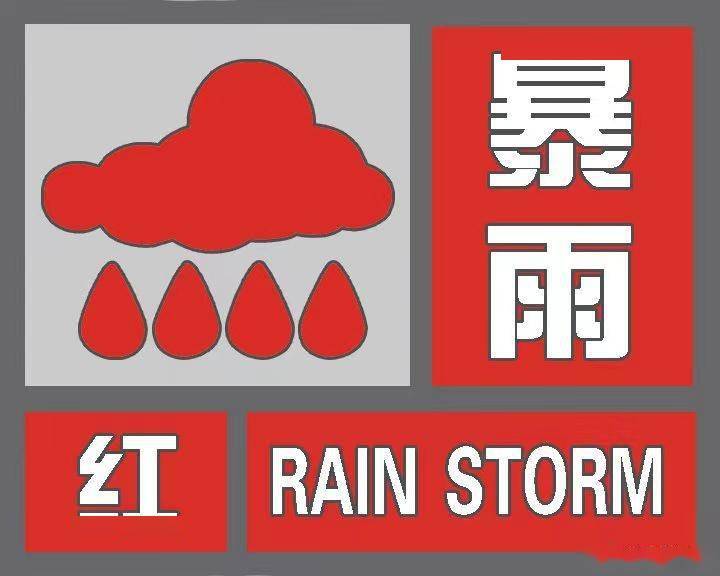 暴雨

红

RAIN STORM